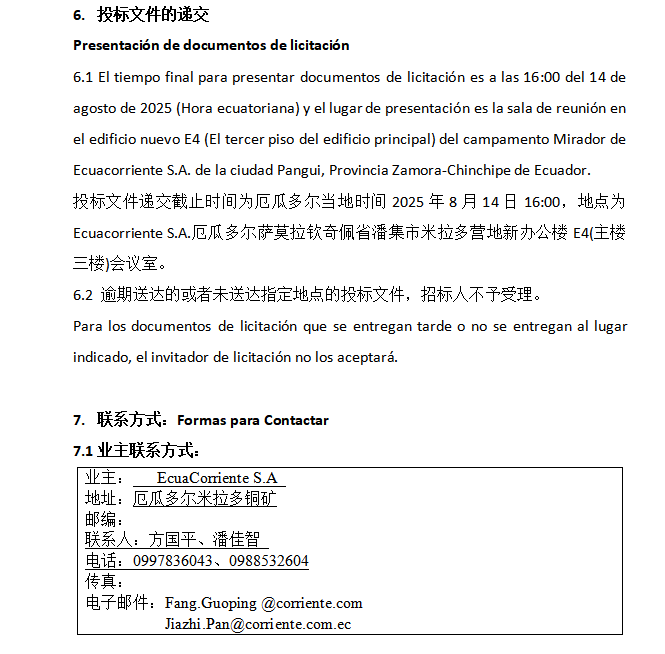 6. 投标文件的递交

Presentación de documentos de licitación

6.1 El tiempo final para presentar documentos de licitación es a las 16:00 del 14 de agosto de 2025 (Hora ecuatoriana) y el lugar de presentación es la sala de reunión en el edificio nuevo E4 (El tercer piso del edificio principal) del campamento Mirador de Ecuacorriente S.A. de la ciudad Pangui, Provincia Zamora-Chinchipe de Ecuador.

投标文件递交截止时间为厄瓜多尔当地时间 2025 年 8 月 14 日 16:00，地点为 Ecuacorriente S.A.厄瓜多尔萨莫拉钦奇佩省潘集市米拉多营地新办公楼 E4(主楼三楼)会议室。

6.2 逾期送达的或者未送达指定地点的投标文件，招标人不予受理。

Para los documentos de licitación que se entregan tarde o no se entregan al lugar indicado, el invitador de licitación no los aceptará.

7. 联系方式：Formas para Contactar

7.1 业主联系方式：

业主： EcuaCorriente S.A
地址：厄瓜多尔米拉多铜矿
邮编：
联系人：方国平、潘佳智
电话：0997836043、0988532604
传真：
电子邮件：Fang.Guoping @corriente.com
Jiazhi.Pan@corriente.com.ec